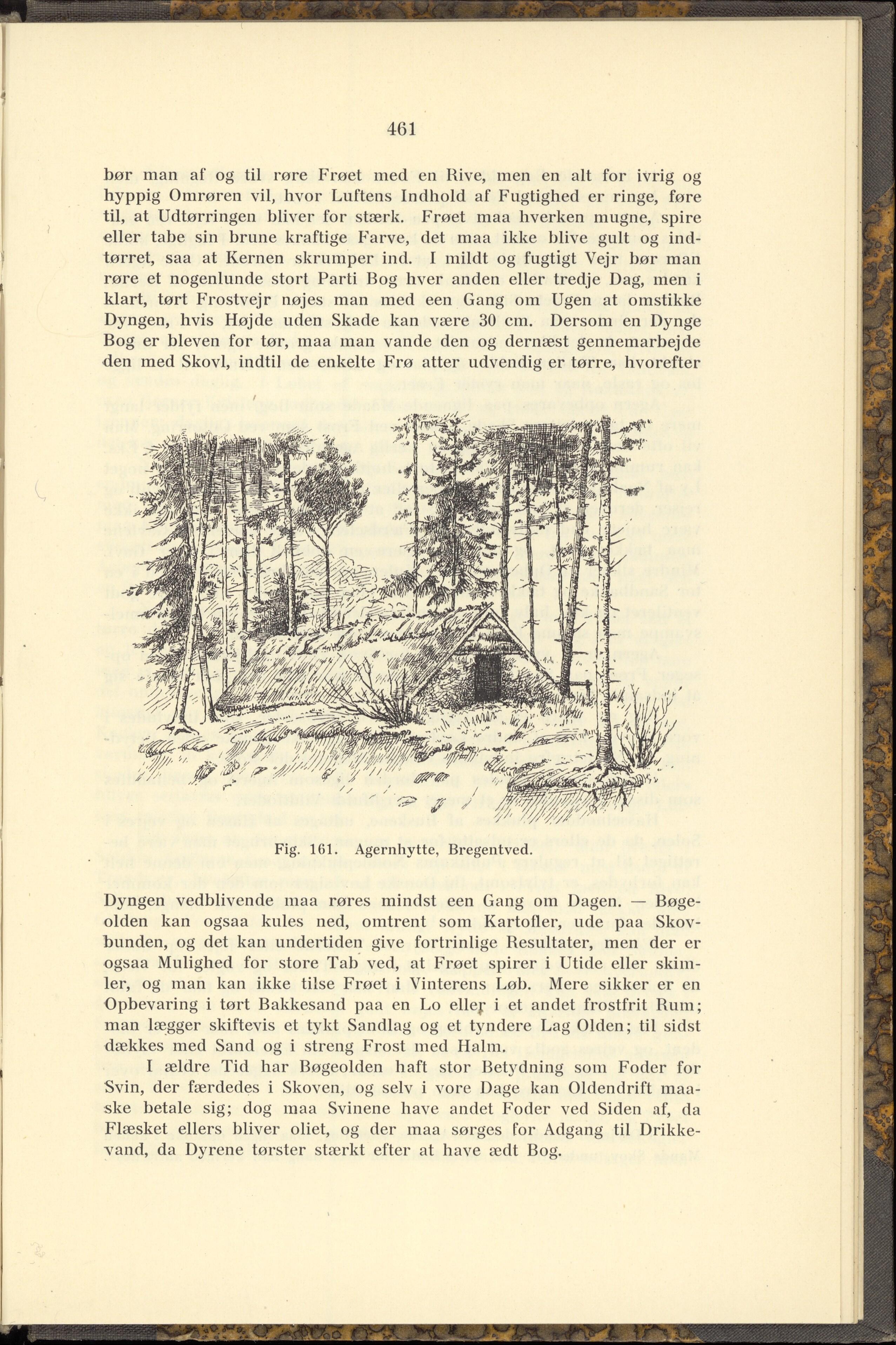 461

bør man af og til røre Frøet med en Rive, men en alt for ivrig og hyppig Omrøren vil, hvor Luftens Indhold af Fugtighed er ringe, føre til, at Udtørringen bliver for stærk. Frøet maa hverken mugne, spire eller tabe sin brune kraftige Farve, det maa ikke blive gult og indtørret, saa at Kernen skrumper ind. I mildt og fugtigt Vejr bør man røre et nogenlunde stort Parti Bog hver anden eller tredje Dag, men i klart, tørt Frostvejr nøjes man med een Gang om Ugen at omstikke Dyngen, hvis Højde uden Skade kan være 30 cm. Dersom en Dynge Bog er bleven for tør, maa man vande den og dernæst gennemarbejde den med Skovl, indtil de enkelte Frø atter udvendig er tørre, hvorefter

Fig. 161. Agernhytte, Bregentved.

Dyngen vedblivende maa røres mindst een Gang om Dagen. — Bøgeolden kan ogsaa kules ned, omtrent som Kartofler, ude paa Skovbunden, og det kan undertiden give fortrinlige Resultater, men der er ogsaa Mulighed for store Tab ved, at Frøet spirer i Utide eller skimler, og man kan ikke tilse Frøet i Vinterens Løb. Mere sikker er en Opbevaring i tørt Bakkesand paa en Lo eller i et andet frostfrit Rum; man lægger skiftevis et tykt Sandlag og et tyndere Lag Olden; til sidst dækkes med Sand og i streng Frost med Halm.

I ældre Tid har Bøgeolden haft stor Betydning som Foder for Svin, der færdedes i Skoven, og selv i vore Dage kan Oldendrift maaske betale sig; dog maa Svinene have andet Foder ved Siden af, da Flæsket ellers bliver oliet, og der maa sørges for Adgang til Drikkevand, da Dyrene tørster stærkt efter at have ædt Bog.